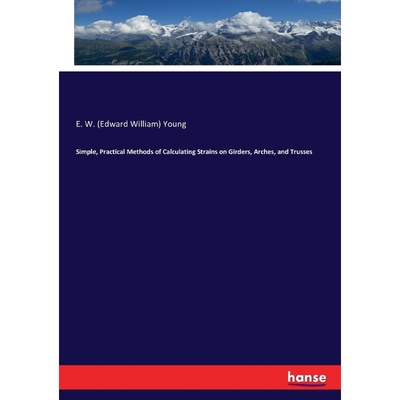 E. W. (Edward William) Young

Simple, Practical Methods of Calculating Strains on Girders, Arches, and Trusses

hanse